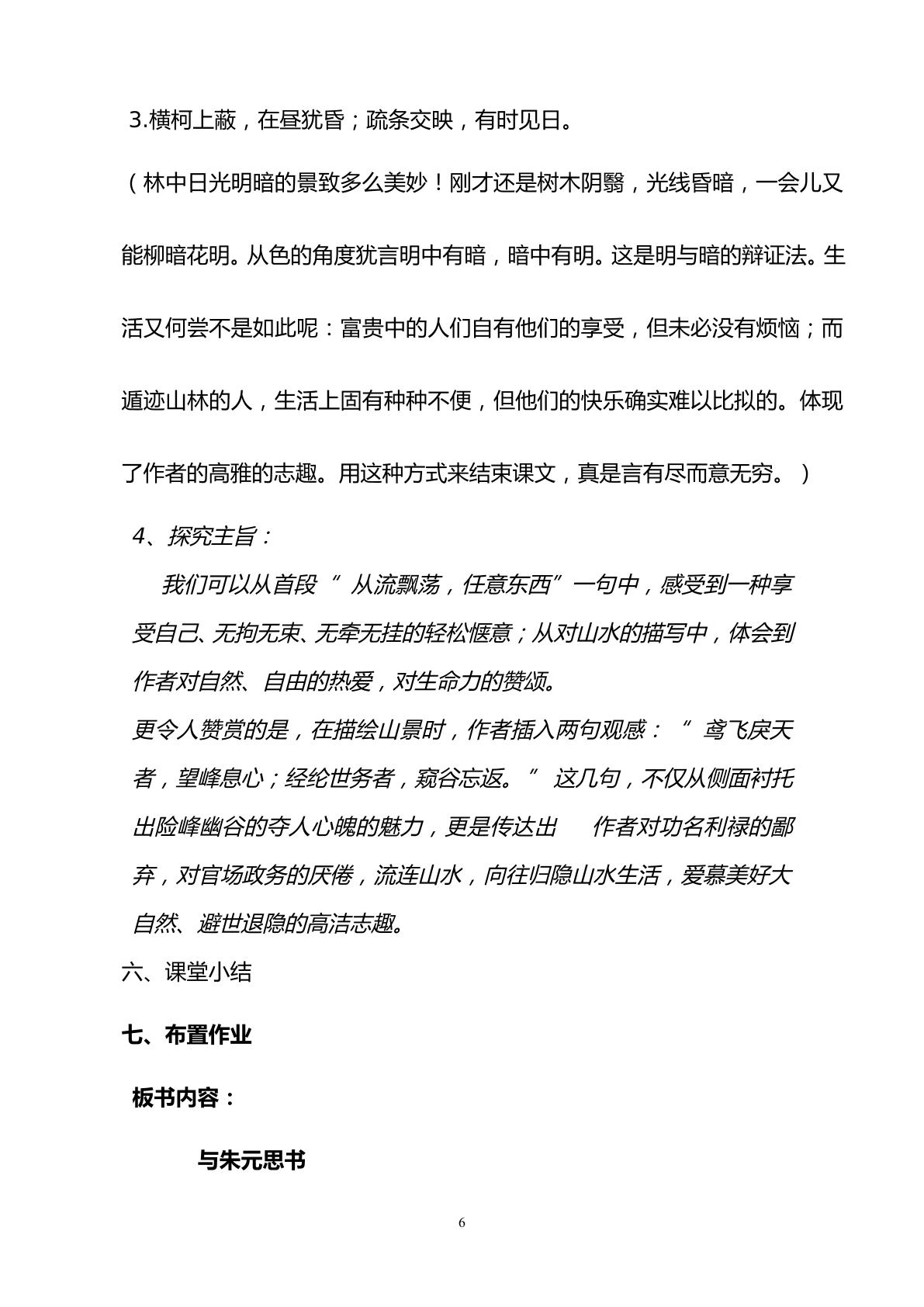 3.横柯上蔽，在昼犹昏；疏条交映，有时见日。

（林中日光明暗的景致多么美妙！刚才还是树木阴翳，光线昏暗，一会儿又能柳暗花明。从色的角度犹言明中有暗，暗中有明。这是明与暗的辩证法。生活又何尝不是如此呢：富贵中的人们自有他们的享受，但未必没有烦恼；而遁迹山林的人，生活上固有种种不便，但他们的快乐确实难以比拟的。体现了作者的高雅的志趣。用这种方式来结束课文，真是言有尽而意无穷。）

4、探究主旨：

我们可以从首段“从流飘荡，任意东西”一句中，感受到一种享受自己、无拘无束、无牵无挂的轻松惬意；从对山水的描写中，体会到作者对自然、自由的热爱，对生命力的赞颂。

更令人赞赏的是，在描绘山景时，作者插入两句观感：“鸢飞戾天者，望峰息心；经纶世务者，窥谷忘返。”这几句，不仅从侧面衬托出险峰幽谷的夺人心魄的魅力，更是传达出 作者对功名利禄的鄙弃，对官场政务的厌倦，流连山水，向往归隐山水生活，爱慕美好大自然、避世退隐的高洁志趣。

六、课堂小结

七、布置作业

板书内容：

与朱元思书

6